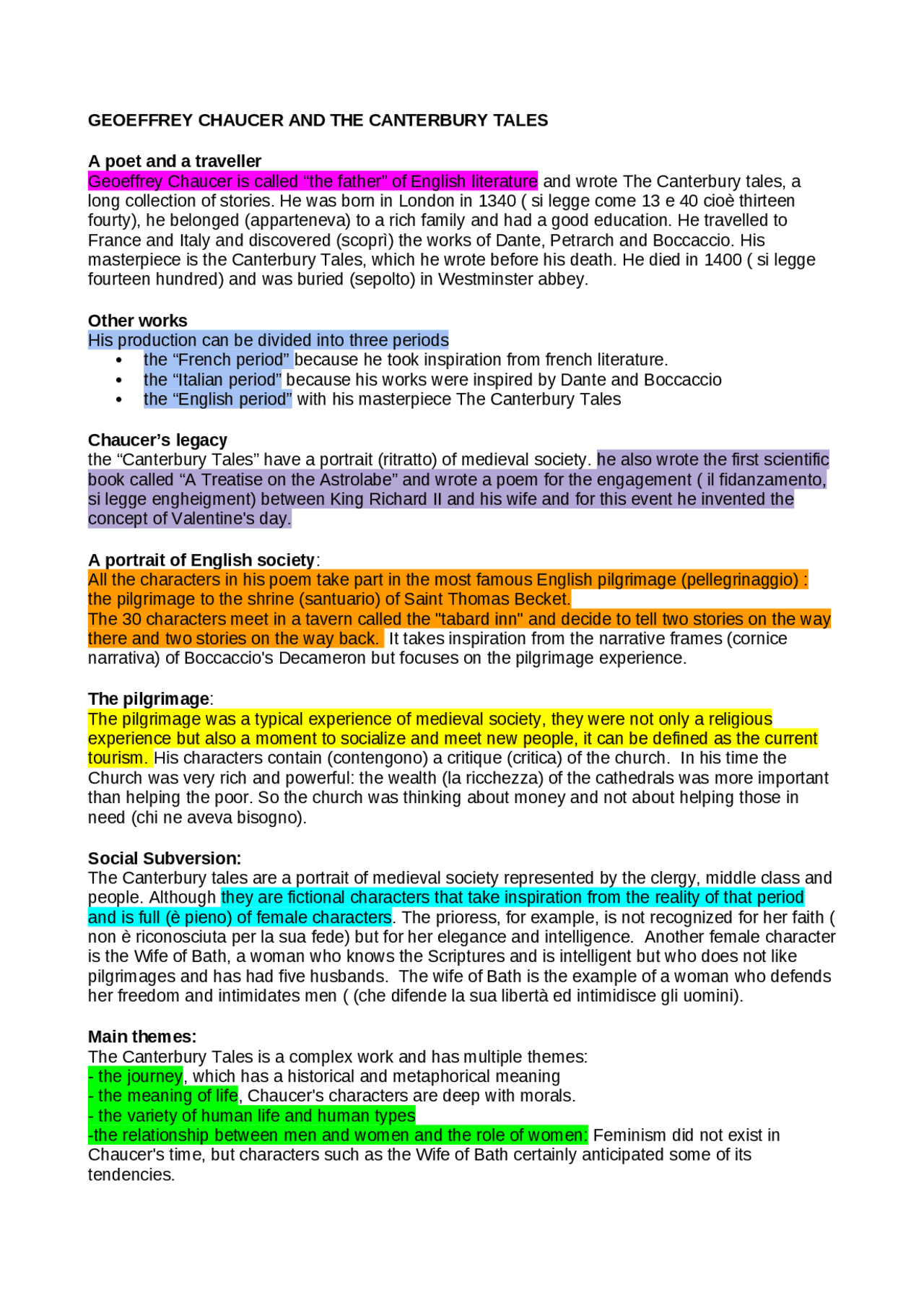 GEOEFFREY CHAUCER AND THE CANTERBURY TALES

A poet and a traveller
Geoeffrey Chaucer is called “the father” of English literature and wrote The Canterbury tales, a long collection of stories. He was born in London in 1340 ( si legge come 13 e 40 cioè thirteen fourty), he belonged (apparteneva) to a rich family and had a good education. He travelled to France and Italy and discovered (scoprì) the works of Dante, Petrarch and Boccaccio. His masterpiece is the Canterbury Tales, which he wrote before his death. He died in 1400 ( si legge fourteen hundred) and was buried (sepolto) in Westminster abbey.

Other works
His production can be divided into three periods
• the “French period” because he took inspiration from french literature.
• the “Italian period” because his works were inspired by Dante and Boccaccio
• the “English period” with his masterpiece The Canterbury Tales

Chaucer’s legacy
the “Canterbury Tales” have a portrait (ritratto) of medieval society. he also wrote the first scientific book called “A Treatise on the Astrolabe” and wrote a poem for the engagement ( il fidanzamento, si legge engheigment) between King Richard II and his wife and for this event he invented the concept of Valentine's day.

A portrait of English society:
All the characters in his poem take part in the most famous English pilgrimage (pellegrinaggio) : the pilgrimage to the shrine (santuario) of Saint Thomas Becket.
The 30 characters meet in a tavern called the "tabard inn" and decide to tell two stories on the way there and two stories on the way back. It takes inspiration from the narrative frames (cornice narrativa) of Boccaccio's Decameron but focuses on the pilgrimage experience.

The pilgrimage:
The pilgrimage was a typical experience of medieval society, they were not only a religious experience but also a moment to socialize and meet new people, it can be defined as the current tourism. His characters contain (contengono) a critique (critica) of the church. In his time the Church was very rich and powerful: the wealth (la ricchezza) of the cathedrals was more important than helping the poor. So the church was thinking about money and not about helping those in need (chi ne aveva bisogno).

Social Subversion:
The Canterbury tales are a portrait of medieval society represented by the clergy, middle class and people. Although they are fictional characters that take inspiration from the reality of that period and is full (è pieno) of female characters. The prioress, for example, is not recognized for her faith ( non è riconosciuta per la sua fede) but for her elegance and intelligence. Another female character is the Wife of Bath, a woman who knows the Scriptures and is intelligent but who does not like pilgrimages and has had five husbands. The wife of Bath is the example of a woman who defends her freedom and intimidates men ( (che difende la sua libertà ed intimidisce gli uomini).

Main themes:
The Canterbury Tales is a complex work and has multiple themes:
- the journey, which has a historical and metaphorical meaning
- the meaning of life, Chaucer's characters are deep with morals.
- the variety of human life and human types
-the relationship between men and women and the role of women: Feminism did not exist in Chaucer's time, but characters such as the Wife of Bath certainly anticipated some of its tendencies.